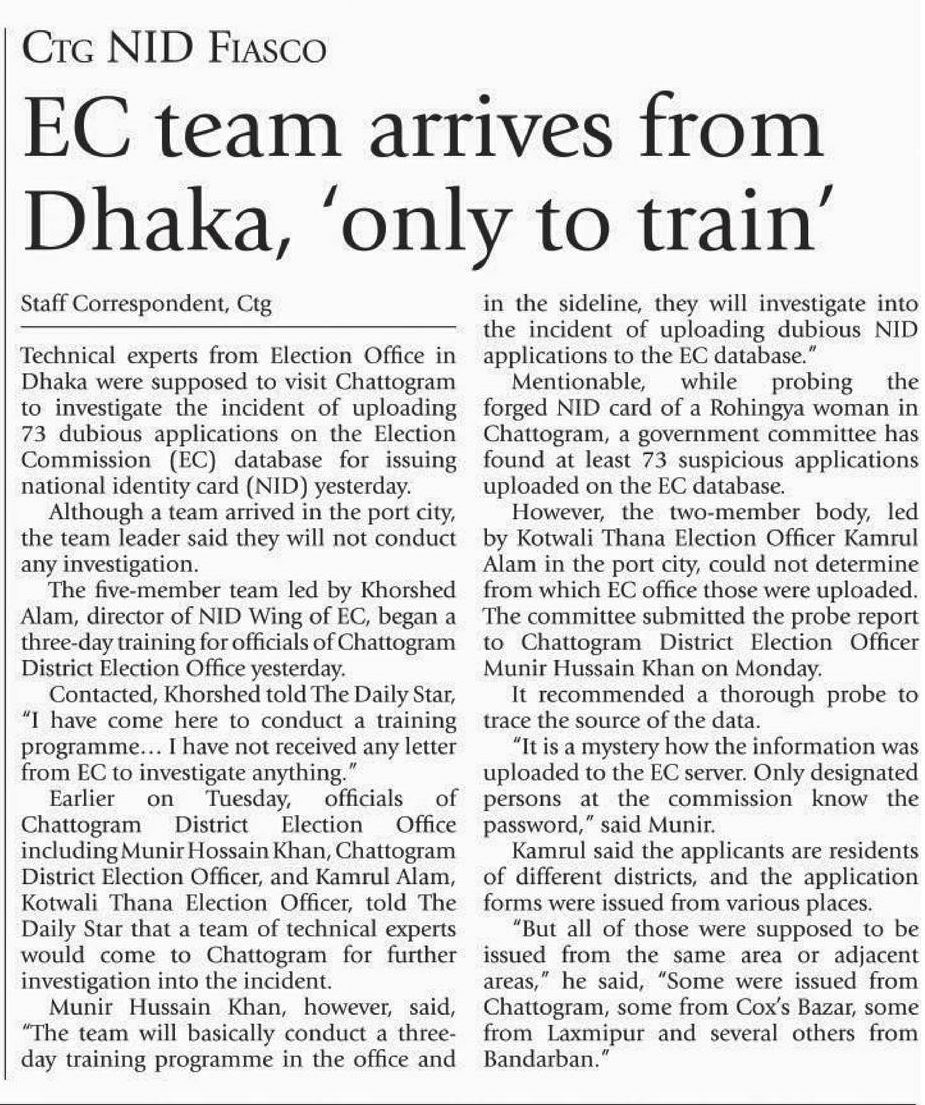 CTG NID FIASCO

EC team arrives from Dhaka, 'only to train'

Staff Correspondent, Ctg

Technical experts from Election Office in Dhaka were supposed to visit Chattogram to investigate the incident of uploading 73 dubious applications on the Election Commission (EC) database for issuing national identity card (NID) yesterday.

Although a team arrived in the port city, the team leader said they will not conduct any investigation.

The five-member team led by Khorshed Alam, director of NID Wing of EC, began a three-day training for officials of Chattogram District Election Office yesterday.

Contacted, Khorshed told The Daily Star, "I have come here to conduct a training programme... I have not received any letter from EC to investigate anything."

Earlier on Tuesday, officials of Chattogram District Election Office including Munir Hossain Khan, Chattogram District Election Officer, and Kamrul Alam, Kotwali Thana Election Officer, told The Daily Star that a team of technical experts would come to Chattogram for further investigation into the incident.

Munir Hussain Khan, however, said, "The team will basically conduct a three-day training programme in the office and in the sideline, they will investigate into the incident of uploading dubious NID applications to the EC database."

Mentionable, while probing the forged NID card of a Rohingya woman in Chattogram, a government committee has found at least 73 suspicious applications uploaded on the EC database.

However, the two-member body, led by Kotwali Thana Election Officer Kamrul Alam in the port city, could not determine from which EC office those were uploaded. The committee submitted the probe report to Chattogram District Election Officer Munir Hussain Khan on Monday.

It recommended a thorough probe to trace the source of the data.

"It is a mystery how the information was uploaded to the EC server. Only designated persons at the commission know the password," said Munir.

Kamrul said the applicants are residents of different districts, and the application forms were issued from various places.

"But all of those were supposed to be issued from the same area or adjacent areas," he said, "Some were issued from Chattogram, some from Cox's Bazar, some from Laxmipur and several others from Bandarban."